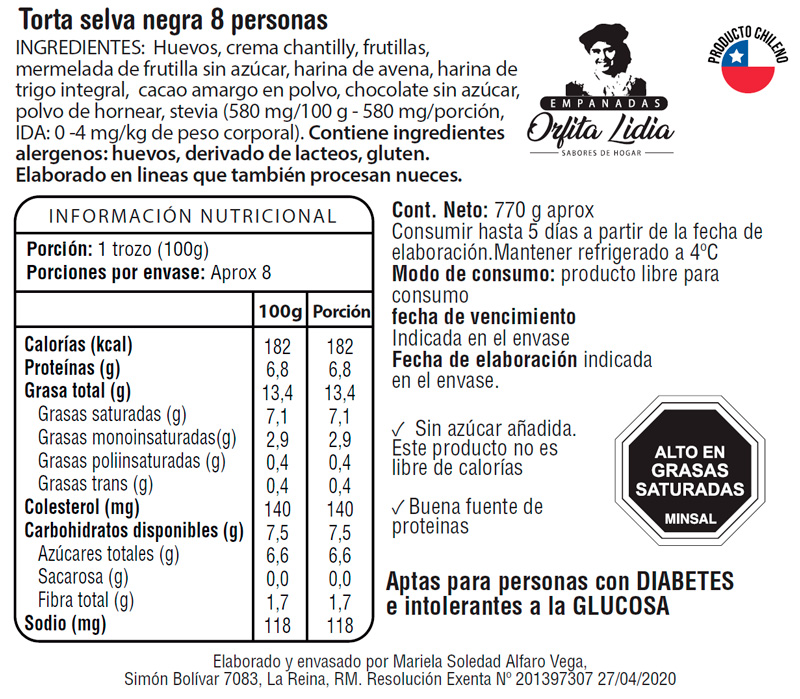 Torta selva negra 8 personas
INGREDIENTES: Huevos, crema chantilly, frutillas, mermelada de frutilla sin azúcar, harina de avena, harina de trigo integral, cacao amargo en polvo, chocolate sin azúcar, polvo de hornear, stevia (580 mg/100 g - 580 mg/porción, IDA: 0 -4 mg/kg de peso corporal). Contiene ingredientes alergenos: huevos, derivado de lacteos, gluten. Elaborado en lineas que también procesan nueces.

EMPANADAS
Orfita Lidia
SABORES DE HOGAR

PRODUCTO CHILENO

INFORMACIÓN NUTRICIONAL
Porción: 1 trozo (100g)
Porciones por envase: Aprox 8

| | 100g | Porción |
|---|---|---|
| Calorías (kcal) | 182 | 182 |
| Proteínas (g) | 6,8 | 6,8 |
| Grasa total (g) | 13,4 | 13,4 |
| Grasas saturadas (g) | 7,1 | 7,1 |
| Grasas monoinsaturadas(g) | 2,9 | 2,9 |
| Grasas poliinsaturadas (g) | 0,4 | 0,4 |
| Grasas trans (g) | 0,4 | 0,4 |
| Colesterol (mg) | 140 | 140 |
| Carbohidratos disponibles (g) | 7,5 | 7,5 |
| Azúcares totales (g) | 6,6 | 6,6 |
| Sacarosa (g) | 0,0 | 0,0 |
| Fibra total (g) | 1,7 | 1,7 |
| Sodio (mg) | 118 | 118 |

Cont. Neto: 770 g aprox
Consumir hasta 5 días a partir de la fecha de elaboración.Mantener refrigerado a 4ºC
Modo de consumo: producto libre para consumo
fecha de vencimiento
Indicada en el envase
Fecha de elaboración indicada en el envase.

✓ Sin azúcar añadida. Este producto no es libre de calorías

✓ Buena fuente de proteinas

ALTO EN GRASAS SATURADAS
MINSAL

Aptas para personas con DIABETES e intolerantes a la GLUCOSA

Elaborado y envasado por Mariela Soledad Alfaro Vega, Simón Bolívar 7083, La Reina, RM. Resolución Exenta Nº 201397307 27/04/2020